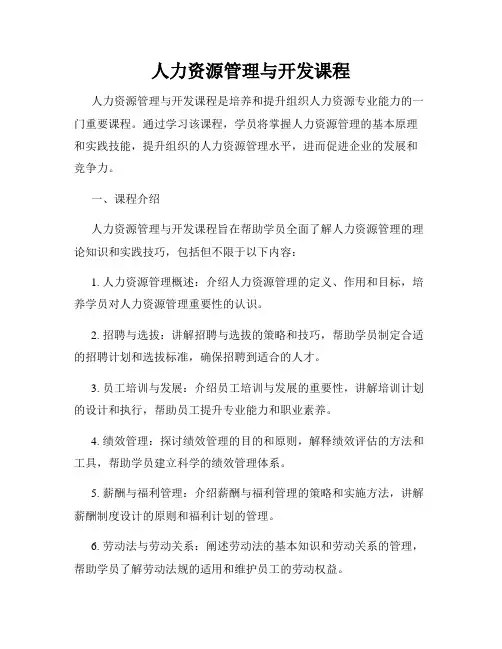 人力资源管理与开发课程

人力资源管理与开发课程是培养和提升组织人力资源专业能力的一门重要课程。通过学习该课程，学员将掌握人力资源管理的基本原理和实践技能，提升组织的人力资源管理水平，进而促进企业的发展和竞争力。

一、课程介绍

人力资源管理与开发课程旨在帮助学员全面了解人力资源管理的理论知识和实践技巧，包括但不限于以下内容：

1. 人力资源管理概述：介绍人力资源管理的定义、作用和目标，培养学员对人力资源管理重要性的认识。

2. 招聘与选拔：讲解招聘与选拔的策略和技巧，帮助学员制定合适的招聘计划和选拔标准，确保招聘到适合的人才。

3. 员工培训与发展：介绍员工培训与发展的重要性，讲解培训计划的设计和执行，帮助员工提升专业能力和职业素养。

4. 绩效管理：探讨绩效管理的目的和原则，解释绩效评估的方法和工具，帮助学员建立科学的绩效管理体系。

5. 薪酬与福利管理：介绍薪酬与福利管理的策略和实施方法，讲解薪酬制度设计的原则和福利计划的管理。

6. 劳动法与劳动关系：阐述劳动法的基本知识和劳动关系的管理，帮助学员了解劳动法规的适用和维护员工的劳动权益。